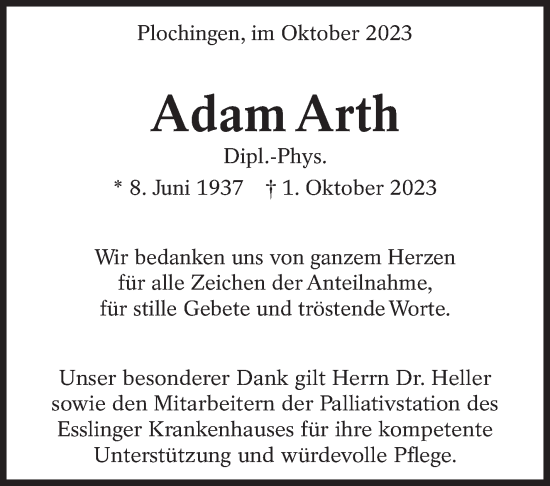 Plochingen, im Oktober 2023

Adam Arth

Dipl.-Phys.

* 8. Juni 1937 † 1. Oktober 2023

Wir bedanken uns von ganzem Herzen für alle Zeichen der Anteilnahme, für stille Gebete und tröstende Worte.

Unser besonderer Dank gilt Herrn Dr. Heller sowie den Mitarbeitern der Palliativstation des Esslinger Krankenhauses für ihre kompetente Unterstützung und würdevolle Pflege.